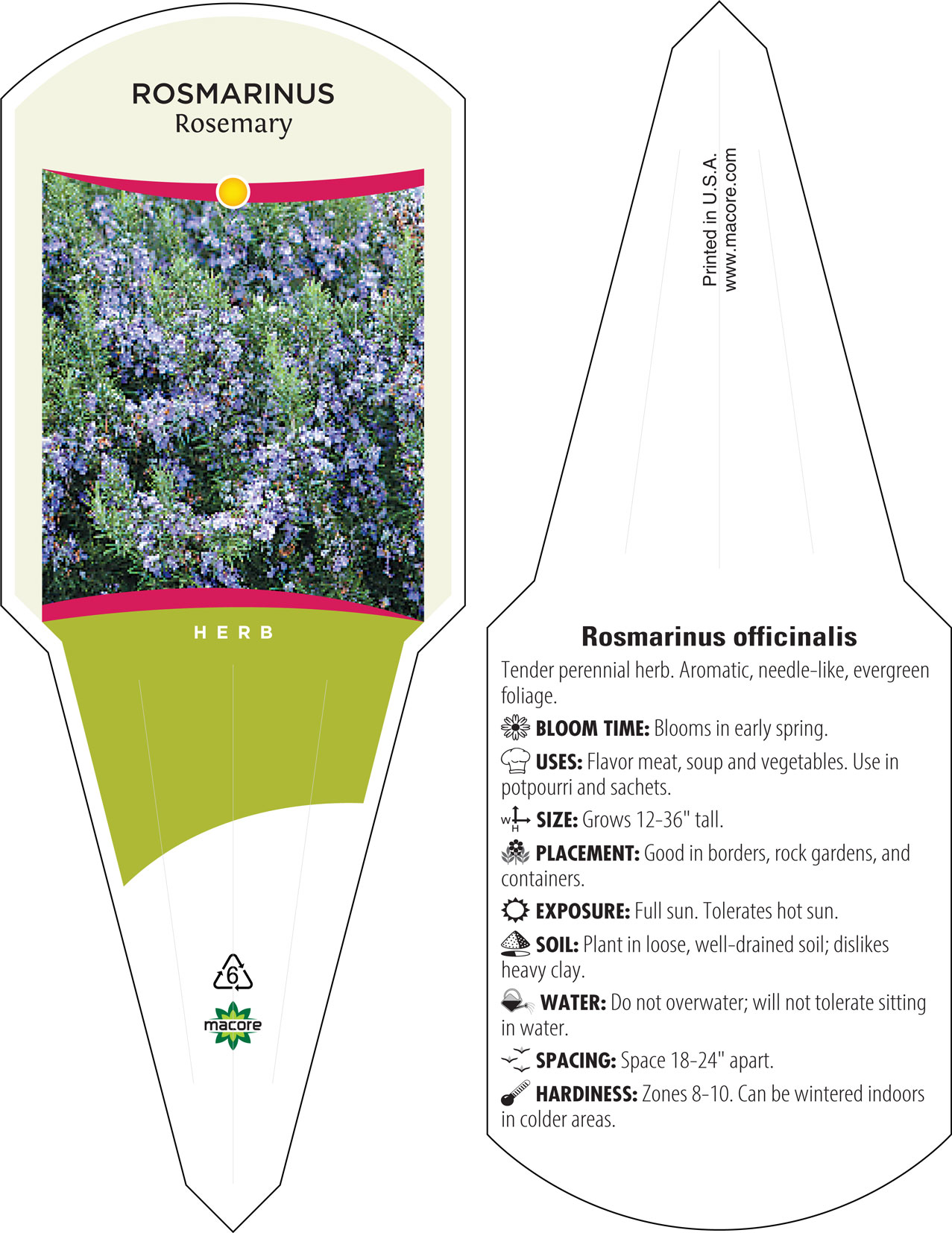 ROSMARINUS
Rosemary

HERB

6

macore

Printed in U.S.A.
www.macore.com

Rosmarinus officinalis

Tender perennial herb. Aromatic, needle-like, evergreen foliage.

BLOOM TIME: Blooms in early spring.

USES: Flavor meat, soup and vegetables. Use in potpourri and sachets.

W H SIZE: Grows 12-36" tall.

PLACEMENT: Good in borders, rock gardens, and containers.

EXPOSURE: Full sun. Tolerates hot sun.

SOIL: Plant in loose, well-drained soil; dislikes heavy clay.

WATER: Do not overwater; will not tolerate sitting in water.

SPACING: Space 18-24" apart.

HARDINESS: Zones 8-10. Can be wintered indoors in colder areas.